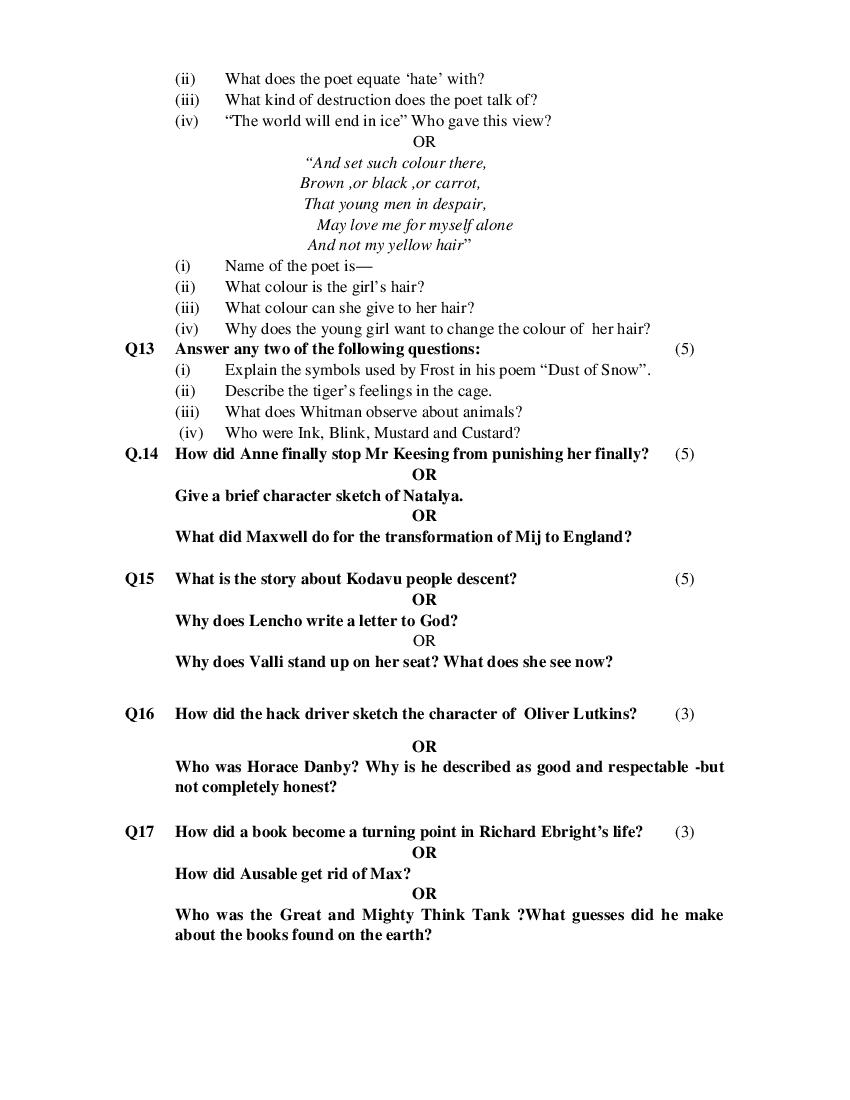 (ii) What does the poet equate 'hate' with?
(iii) What kind of destruction does the poet talk of?
(iv) "The world will end in ice" Who gave this view?

OR

"And set such colour there,
Brown ,or black ,or carrot,
That young men in despair,
May love me for myself alone
And not my yellow hair"

(i) Name of the poet is—
(ii) What colour is the girl's hair?
(iii) What colour can she give to her hair?
(iv) Why does the young girl want to change the colour of her hair?

Q13 Answer any two of the following questions: (5)
(i) Explain the symbols used by Frost in his poem "Dust of Snow".
(ii) Describe the tiger's feelings in the cage.
(iii) What does Whitman observe about animals?
(iv) Who were Ink, Blink, Mustard and Custard?

Q.14 How did Anne finally stop Mr Keesing from punishing her finally? (5)

OR

Give a brief character sketch of Natalya.

OR

What did Maxwell do for the transformation of Mij to England?

Q15 What is the story about Kodavu people descent? (5)

OR

Why does Lencho write a letter to God?

OR

Why does Valli stand up on her seat? What does she see now?

Q16 How did the hack driver sketch the character of Oliver Lutkins? (3)

OR

Who was Horace Danby? Why is he described as good and respectable -but not completely honest?

Q17 How did a book become a turning point in Richard Ebright's life? (3)

OR

How did Ausable get rid of Max?

OR

Who was the Great and Mighty Think Tank ?What guesses did he make about the books found on the earth?